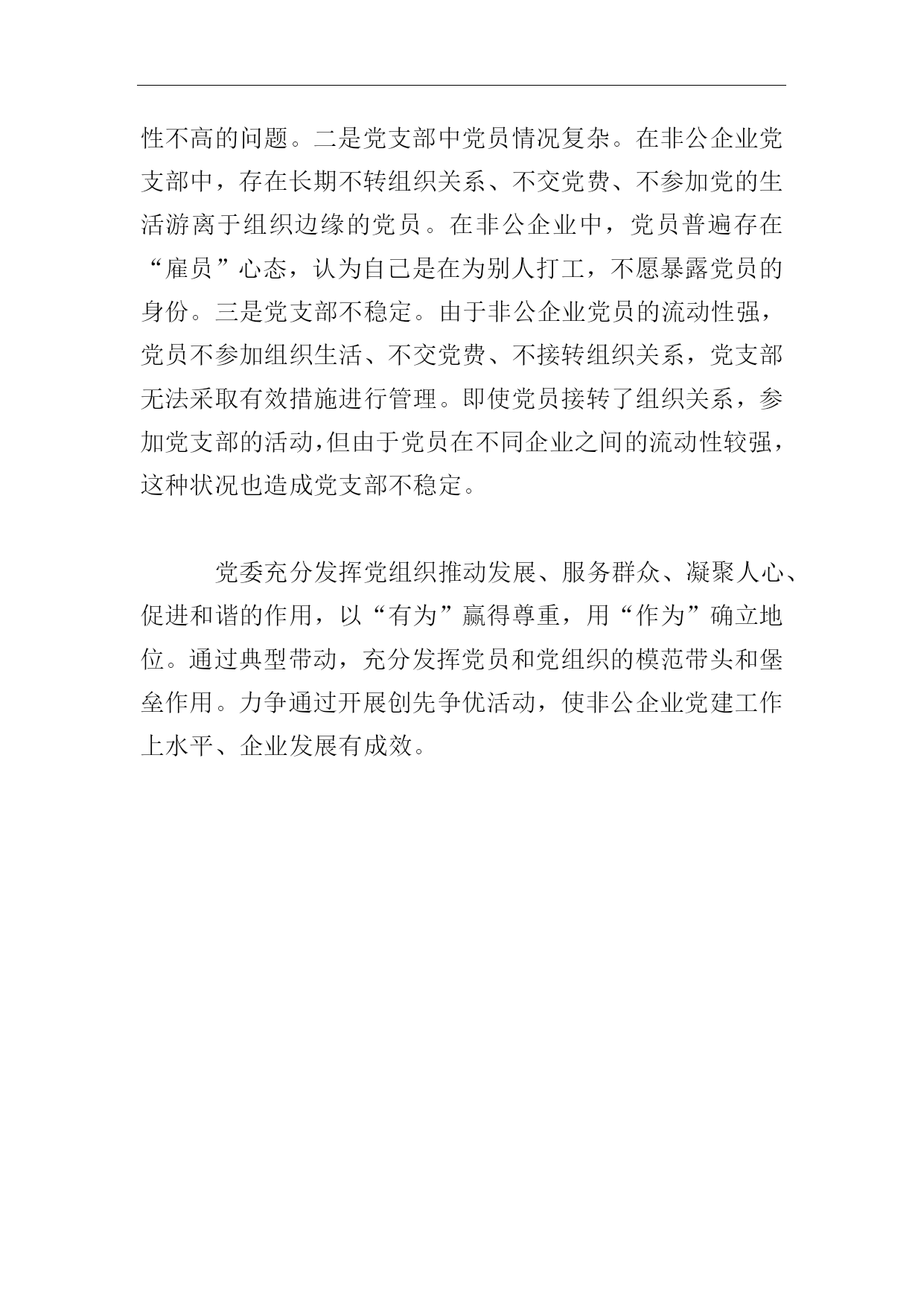 性不高的问题。二是党支部中党员情况复杂。在非公企业党支部中，存在长期不转组织关系、不交党费、不参加党的生活游离于组织边缘的党员。在非公企业中，党员普遍存在“雇员”心态，认为自己是在为别人打工，不愿暴露党员的身份。三是党支部不稳定。由于非公企业党员的流动性强，党员不参加组织生活、不交党费、不接转组织关系，党支部无法采取有效措施进行管理。即使党员接转了组织关系，参加党支部的活动,但由于党员在不同企业之间的流动性较强，这种状况也造成党支部不稳定。

党委充分发挥党组织推动发展、服务群众、凝聚人心、促进和谐的作用，以“有为”赢得尊重，用“作为”确立地位。通过典型带动，充分发挥党员和党组织的模范带头和堡垒作用。力争通过开展创先争优活动，使非公企业党建工作上水平、企业发展有成效。